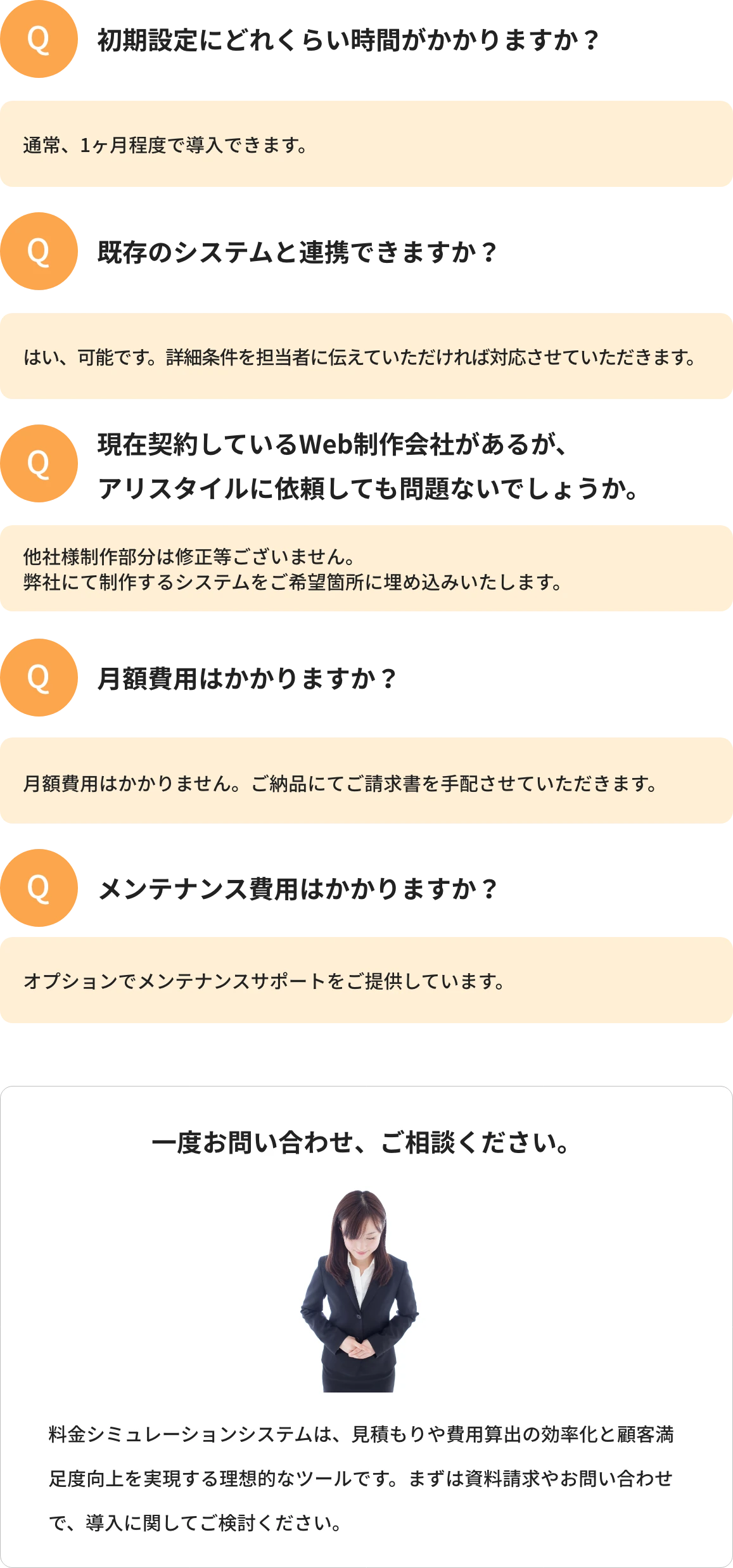 Q 初期設定にどれくらい時間がかかりますか？

通常、1ヶ月程度で導入できます。

Q 既存のシステムと連携できますか？

はい、可能です。詳細条件を担当者に伝えていただければ対応させていただきます。

Q 現在契約しているWeb制作会社があるが、アリスタイルに依頼しても問題ないでしょうか。

他社様制作部分は修正等ございません。
弊社にて制作するシステムをご希望箇所に埋め込みいたします。

Q 月額費用はかかりますか？

月額費用はかかりません。ご納品にてご請求書を手配させていただきます。

Q メンテナンス費用はかかりますか？

オプションでメンテナンスサポートをご提供しています。

一度お問い合わせ、ご相談ください。

料金シミュレーションシステムは、見積もりや費用算出の効率化と顧客満足度向上を実現する理想的なツールです。まずは資料請求やお問い合わせで、導入に関してご検討ください。